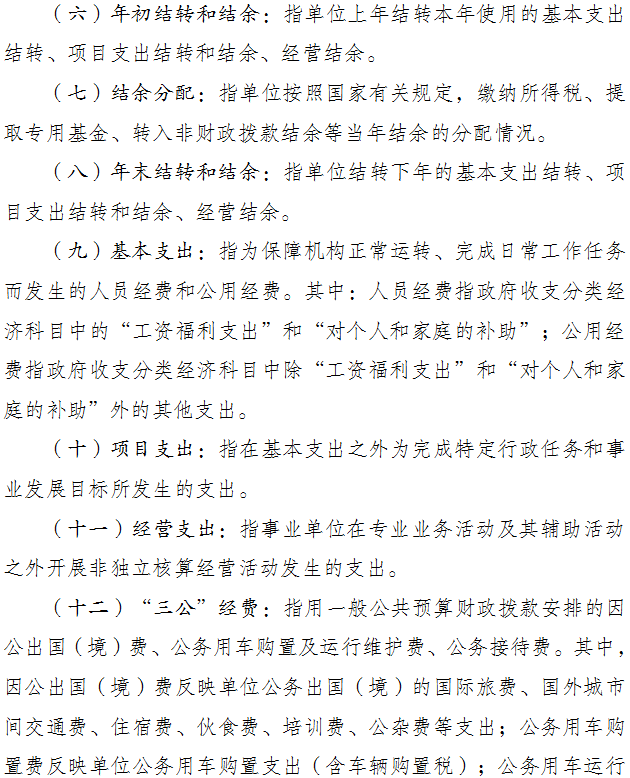 （六）年初结转和结余：指单位上年结转本年使用的基本支出结转、项目支出结转和结余、经营结余。

（七）结余分配：指单位按照国家有关规定，缴纳所得税、提取专用基金、转入非财政拨款结余等当年结余的分配情况。

（八）年末结转和结余：指单位结转下年的基本支出结转、项目支出结转和结余、经营结余。

（九）基本支出：指为保障机构正常运转、完成日常工作任务而发生的人员经费和公用经费。其中：人员经费指政府收支分类经济科目中的“工资福利支出”和“对个人和家庭的补助”；公用经费指政府收支分类经济科目中除“工资福利支出”和“对个人和家庭的补助”外的其他支出。

（十）项目支出：指在基本支出之外为完成特定行政任务和事业发展目标所发生的支出。

（十一）经营支出：指事业单位在专业业务活动及其辅助活动之外开展非独立核算经营活动发生的支出。

（十二）“三公”经费：指用一般公共预算财政拨款安排的因公出国（境）费、公务用车购置及运行维护费、公务接待费。其中，因公出国（境）费反映单位公务出国（境）的国际旅费、国外城市间交通费、住宿费、伙食费、培训费、公杂费等支出；公务用车购置费反映单位公务用车购置支出（含车辆购置税）；公务用车运行